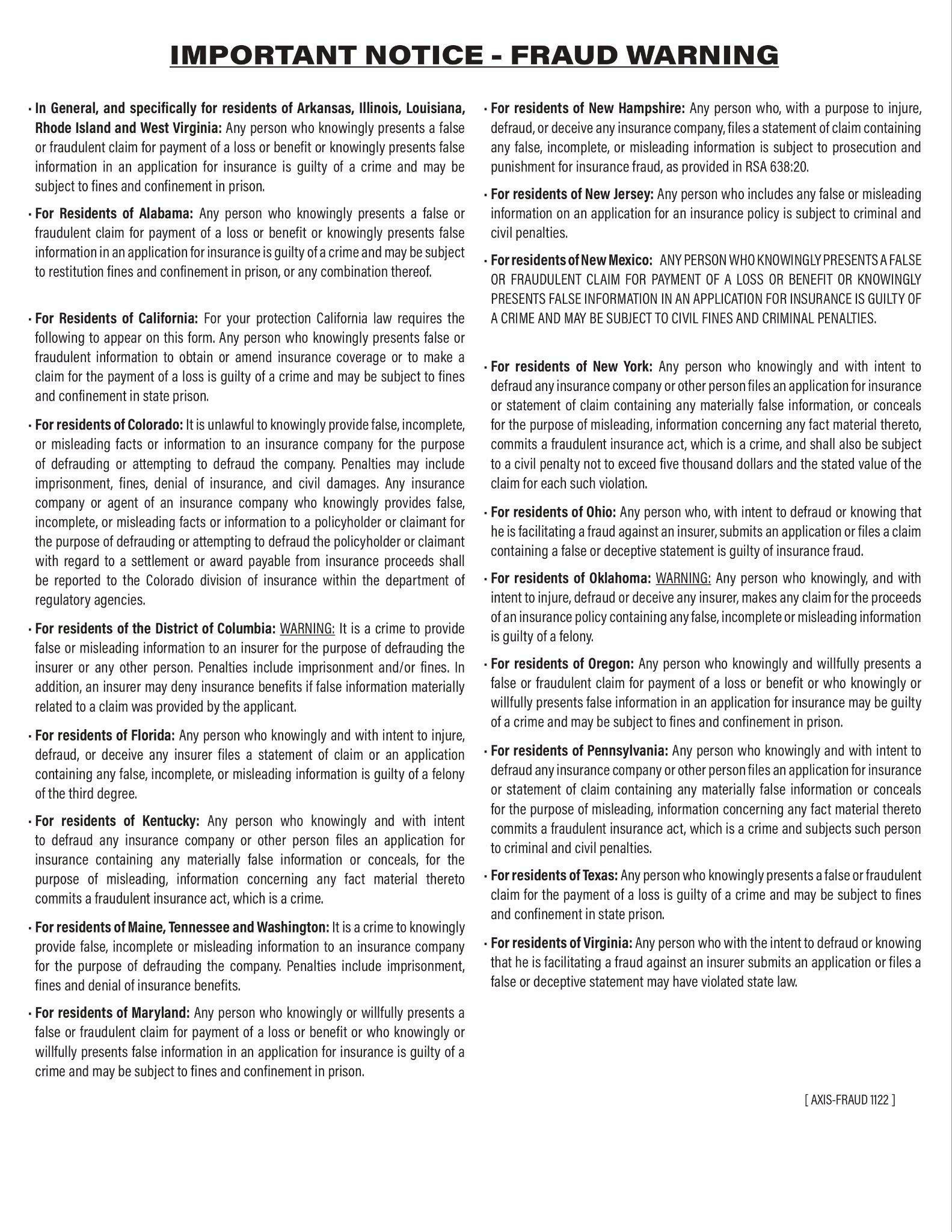 IMPORTANT NOTICE - FRAUD WARNING

· In General, and specifically for residents of Arkansas, Illinois, Louisiana, Rhode Island and West Virginia: Any person who knowingly presents a false or fraudulent claim for payment of a loss or benefit or knowingly presents false information in an application for insurance is guilty of a crime and may be subject to fines and confinement in prison.

· For Residents of Alabama: Any person who knowingly presents a false or fraudulent claim for payment of a loss or benefit or knowingly presents false information in an application for insurance is guilty of a crime and may be subject to restitution fines and confinement in prison, or any combination thereof.

· For Residents of California: For your protection California law requires the following to appear on this form. Any person who knowingly presents false or fraudulent information to obtain or amend insurance coverage or to make a claim for the payment of a loss is guilty of a crime and may be subject to fines and confinement in state prison.

· For residents of Colorado: It is unlawful to knowingly provide false, incomplete, or misleading facts or information to an insurance company for the purpose of defrauding or attempting to defraud the company. Penalties may include imprisonment, fines, denial of insurance, and civil damages. Any insurance company or agent of an insurance company who knowingly provides false, incomplete, or misleading facts or information to a policyholder or claimant for the purpose of defrauding or attempting to defraud the policyholder or claimant with regard to a settlement or award payable from insurance proceeds shall be reported to the Colorado division of insurance within the department of regulatory agencies.

· For residents of the District of Columbia: WARNING: It is a crime to provide false or misleading information to an insurer for the purpose of defrauding the insurer or any other person. Penalties include imprisonment and/or fines. In addition, an insurer may deny insurance benefits if false information materially related to a claim was provided by the applicant.

· For residents of Florida: Any person who knowingly and with intent to injure, defraud, or deceive any insurer files a statement of claim or an application containing any false, incomplete, or misleading information is guilty of a felony of the third degree.

· For residents of Kentucky: Any person who knowingly and with intent to defraud any insurance company or other person files an application for insurance containing any materially false information or conceals, for the purpose of misleading, information concerning any fact material thereto commits a fraudulent insurance act, which is a crime.

· For residents of Maine, Tennessee and Washington: It is a crime to knowingly provide false, incomplete or misleading information to an insurance company for the purpose of defrauding the company. Penalties include imprisonment, fines and denial of insurance benefits.

· For residents of Maryland: Any person who knowingly or willfully presents a false or fraudulent claim for payment of a loss or benefit or who knowingly or willfully presents false information in an application for insurance is guilty of a crime and may be subject to fines and confinement in prison.

· For residents of New Hampshire: Any person who, with a purpose to injure, defraud, or deceive any insurance company, files a statement of claim containing any false, incomplete, or misleading information is subject to prosecution and punishment for insurance fraud, as provided in RSA 638:20.

· For residents of New Jersey: Any person who includes any false or misleading information on an application for an insurance policy is subject to criminal and civil penalties.

· For residents of New Mexico: ANY PERSON WHO KNOWINGLY PRESENTS A FALSE OR FRAUDULENT CLAIM FOR PAYMENT OF A LOSS OR BENEFIT OR KNOWINGLY PRESENTS FALSE INFORMATION IN AN APPLICATION FOR INSURANCE IS GUILTY OF A CRIME AND MAY BE SUBJECT TO CIVIL FINES AND CRIMINAL PENALTIES.

· For residents of New York: Any person who knowingly and with intent to defraud any insurance company or other person files an application for insurance or statement of claim containing any materially false information, or conceals for the purpose of misleading, information concerning any fact material thereto, commits a fraudulent insurance act, which is a crime, and shall also be subject to a civil penalty not to exceed five thousand dollars and the stated value of the claim for each such violation.

· For residents of Ohio: Any person who, with intent to defraud or knowing that he is facilitating a fraud against an insurer, submits an application or files a claim containing a false or deceptive statement is guilty of insurance fraud.

· For residents of Oklahoma: WARNING: Any person who knowingly, and with intent to injure, defraud or deceive any insurer, makes any claim for the proceeds of an insurance policy containing any false, incomplete or misleading information is guilty of a felony.

· For residents of Oregon: Any person who knowingly and willfully presents a false or fraudulent claim for payment of a loss or benefit or who knowingly or willfully presents false information in an application for insurance may be guilty of a crime and may be subject to fines and confinement in prison.

· For residents of Pennsylvania: Any person who knowingly and with intent to defraud any insurance company or other person files an application for insurance or statement of claim containing any materially false information or conceals for the purpose of misleading, information concerning any fact material thereto commits a fraudulent insurance act, which is a crime and subjects such person to criminal and civil penalties.

· For residents of Texas: Any person who knowingly presents a false or fraudulent claim for the payment of a loss is guilty of a crime and may be subject to fines and confinement in state prison.

· For residents of Virginia: Any person who with the intent to defraud or knowing that he is facilitating a fraud against an insurer submits an application or files a false or deceptive statement may have violated state law.

[ AXIS-FRAUD 1122 ]